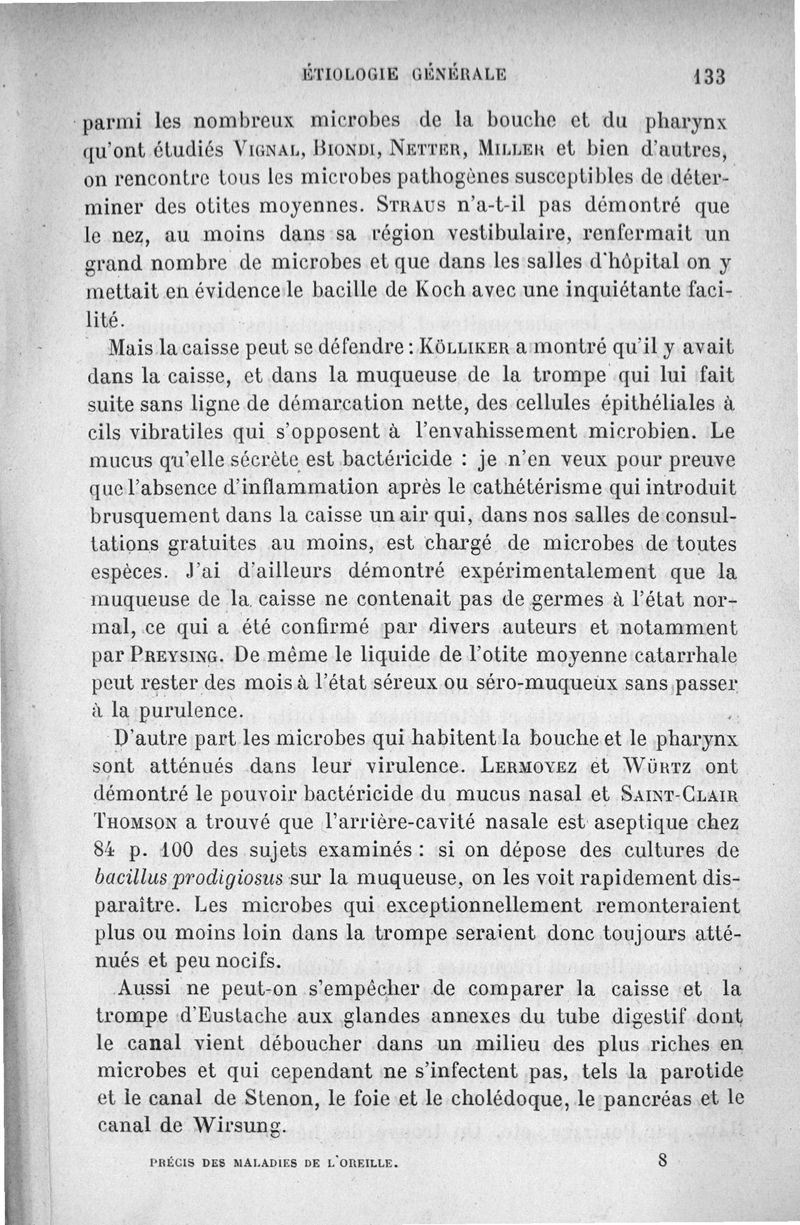 ÉTIOLOGIE GÉNÉRALE 133

parmi les nombreux microbes de la bouche et du pharynx qu'ont étudiés Vignal, Biondi, Netter, Miller et bien d'autres, on rencontre tous les microbes pathogènes susceptibles de déterminer des otites moyennes. Straus n'a-t-il pas démontré que le nez, au moins dans sa région vestibulaire, renfermait un grand nombre de microbes et que dans les salles d'hôpital on y mettait en évidence le bacille de Koch avec une inquiétante facilité.

Mais la caisse peut se défendre : Kölliker a montré qu'il y avait dans la caisse, et dans la muqueuse de la trompe qui lui fait suite sans ligne de démarcation nette, des cellules épithéliales à cils vibratiles qui s'opposent à l'envahissement microbien. Le mucus qu'elle sécrète est bactéricide : je n'en veux pour preuve que l'absence d'inflammation après le cathétérisme qui introduit brusquement dans la caisse un air qui, dans nos salles de consultations gratuites au moins, est chargé de microbes de toutes espèces. J'ai d'ailleurs démontré expérimentalement que la muqueuse de la caisse ne contenait pas de germes à l'état normal, ce qui a été confirmé par divers auteurs et notamment par Preysing. De même le liquide de l'otite moyenne catarrhale peut rester des mois à l'état séreux ou séro-muqueux sans passer à la purulence.

D'autre part les microbes qui habitent la bouche et le pharynx sont atténués dans leur virulence. Lermoyez et Würtz ont démontré le pouvoir bactéricide du mucus nasal et Saint-Clair Thomson a trouvé que l'arrière-cavité nasale est aseptique chez 84 p. 100 des sujets examinés : si on dépose des cultures de bacillus prodigiosus sur la muqueuse, on les voit rapidement disparaître. Les microbes qui exceptionnellement remonteraient plus ou moins loin dans la trompe seraient donc toujours atténués et peu nocifs.

Aussi ne peut-on s'empêcher de comparer la caisse et la trompe d'Eustache aux glandes annexes du tube digestif dont le canal vient déboucher dans un milieu des plus riches en microbes et qui cependant ne s'infectent pas, tels la parotide et le canal de Stenon, le foie et le cholédoque, le pancréas et le canal de Wirsung.

PRÉCIS DES MALADIES DE L'OREILLE. 8